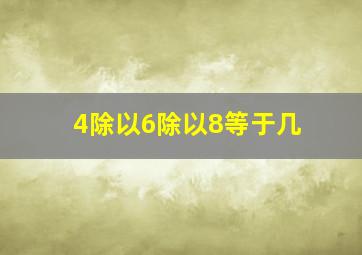 4除以6除以8等于几